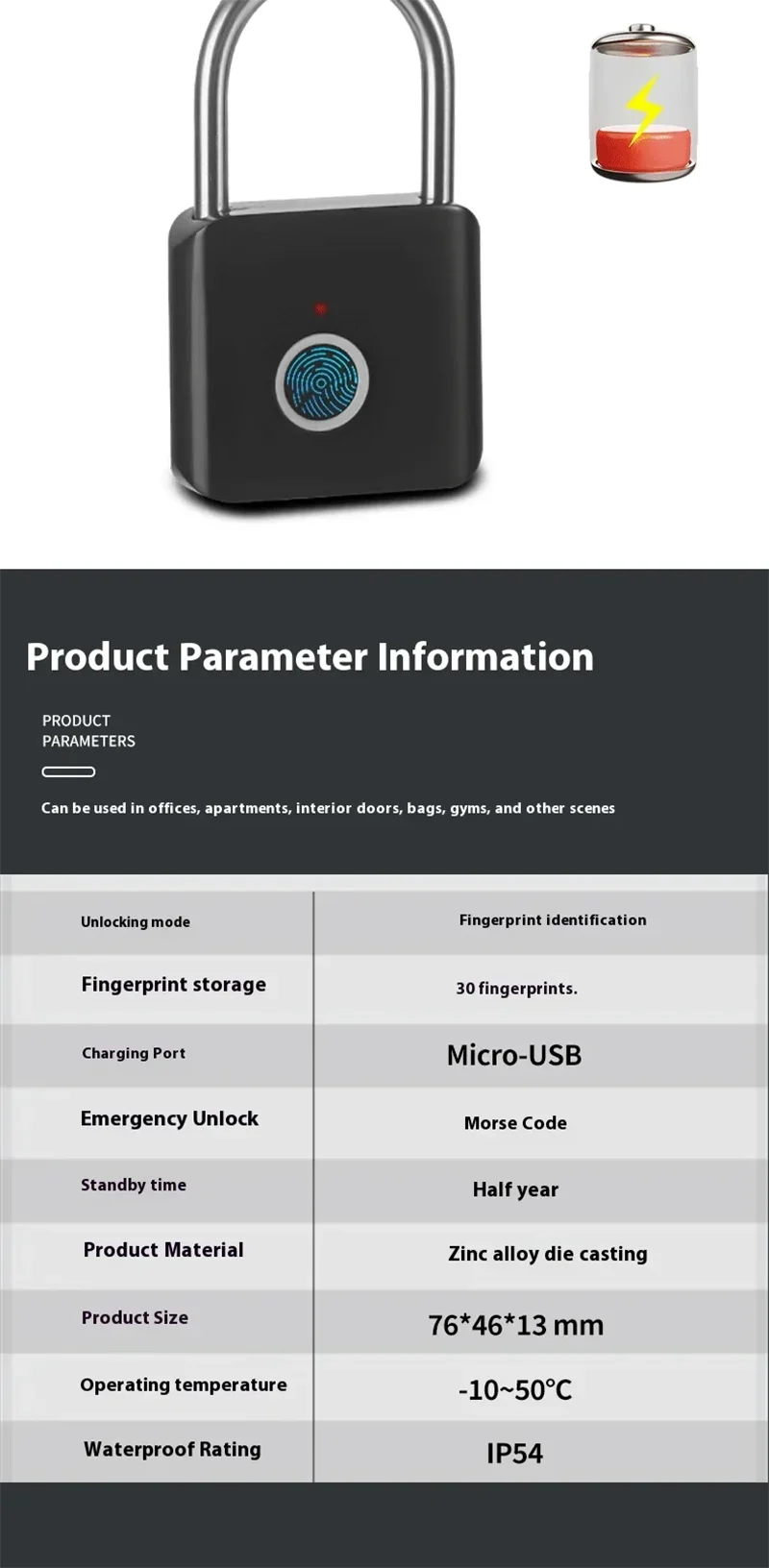 Product Parameter Information

PRODUCT
PARAMETERS

Can be used in offices, apartments, interior doors, bags, gyms, and other scenes

| Unlocking mode | Fingerprint identification |
|---|---|
| Fingerprint storage | 30 fingerprints. |
| Charging Port | Micro-USB |
| Emergency Unlock | Morse Code |
| Standby time | Half year |
| Product Material | Zinc alloy die casting |
| Product Size | 76*46*13 mm |
| Operating temperature | -10~50°C |
| Waterproof Rating | IP54 |